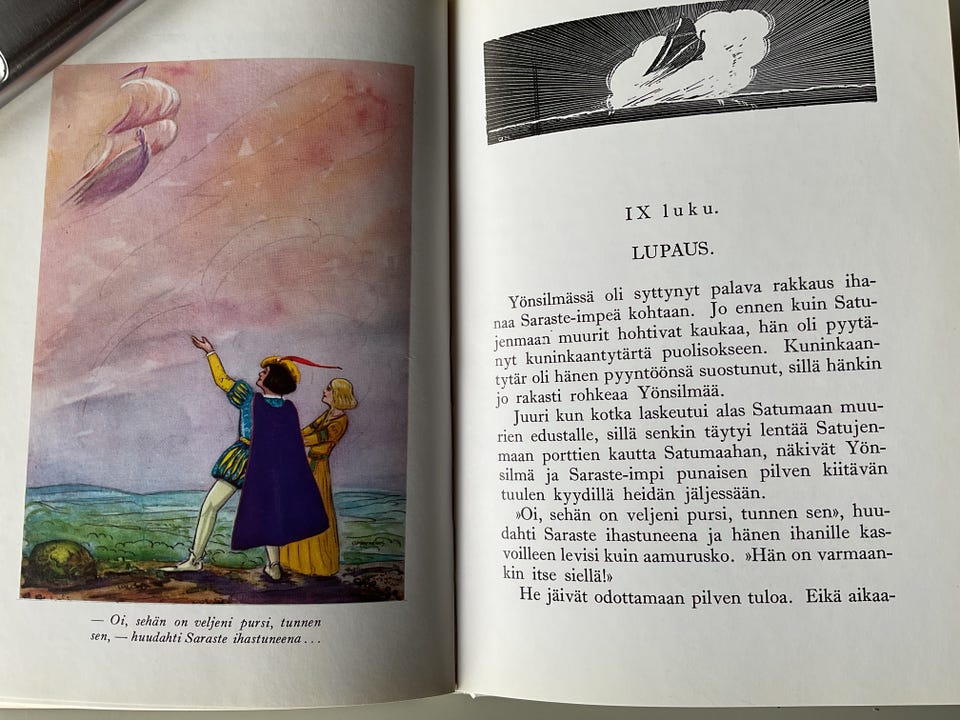 — Oi, sehän on veljeni pursi, tunnen sen, — huudahti Saraste ihastuneena . . .

IX luku.

LUPAUS.

Yönsilmässä oli syttynyt palava rakkaus ihanaa Saraste-impeä kohtaan. Jo ennen kuin Satujenmaan muurit hohtivat kaukaa, hän oli pyytänyt kuninkaantytärtä puolisokseen. Kuninkaantytär oli hänen pyyntöönsä suostunut, sillä hänkin jo rakasti rohkeaa Yönsilmää.

Juuri kun kotka laskeutui alas Satumaan muurien edustalle, sillä senkin täytyi lentää Satujenmaan porttien kautta Satumaahan, näkivät Yönsilmä ja Saraste-impi punaisen pilven kiitävän tuulen kyydillä heidän jäljessään.

»Oi, sehän on veljeni pursi, tunnen sen», huudahti Saraste ihastuneena ja hänen ihanille kasvoilleen levisi kuin aamurusko. »Hän on varmaankin itse siellä!»

He jäivät odottamaan pilven tuloa. Eikä aikaa-